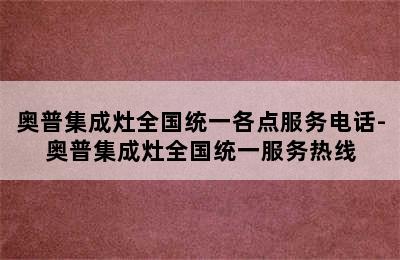 奥普集成灶全国统一各点服务电话-奥普集成灶全国统一服务热线